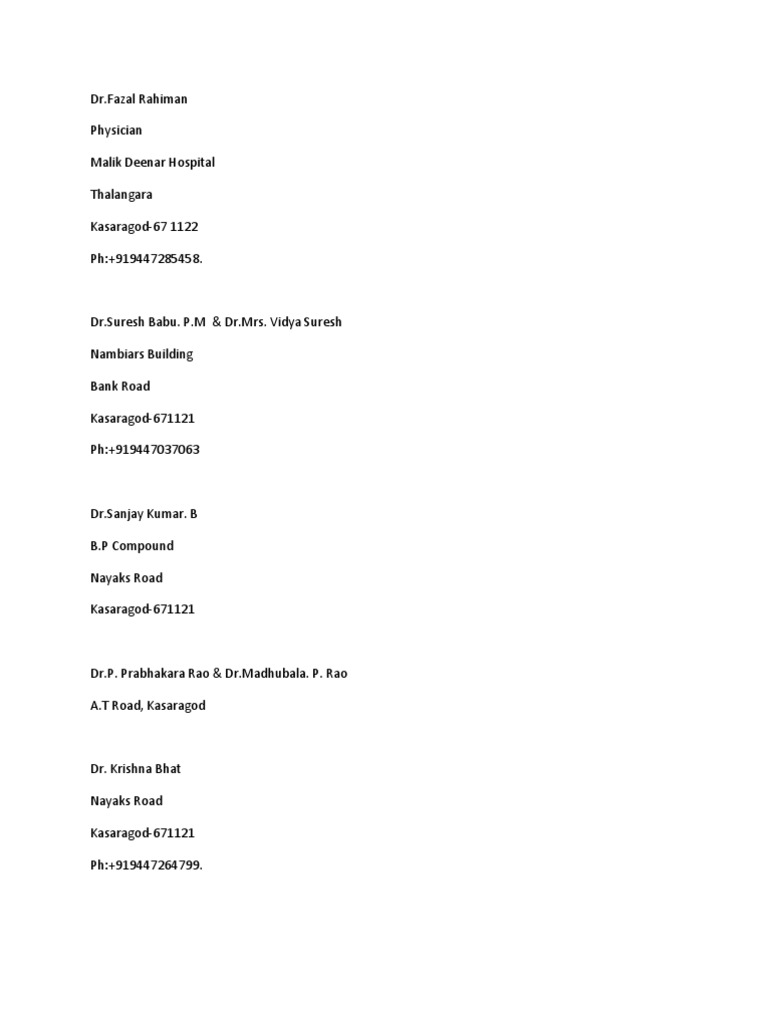 Dr.Fazal Rahiman

Physician

Malik Deenar Hospital

Thalangara

Kasaragod-67 1122

Ph:+919447285458.

Dr.Suresh Babu. P.M & Dr.Mrs. Vidya Suresh

Nambiars Building

Bank Road

Kasaragod-671121

Ph:+919447037063

Dr.Sanjay Kumar. B

B.P Compound

Nayaks Road

Kasaragod-671121

Dr.P. Prabhakara Rao & Dr.Madhubala. P. Rao

A.T Road, Kasaragod

Dr. Krishna Bhat

Nayaks Road

Kasaragod-671121

Ph:+919447264799.